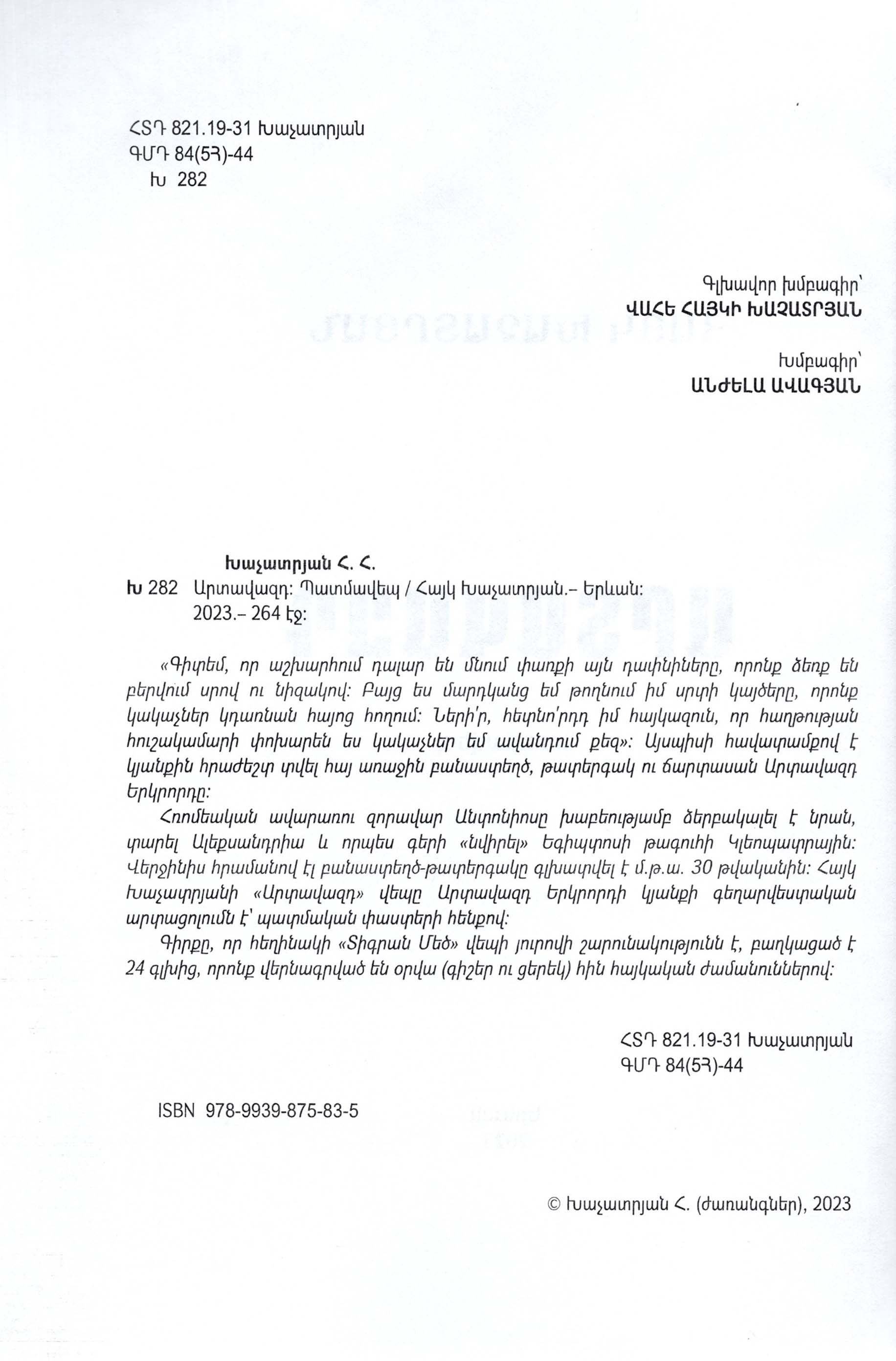 ՀՏԴ 821.19-31 Խաչատրյան
ԳՄԴ 84(5Հ)-44
Խ 282

Գլխավոր խմբագիր՝
ՎԱՀԵ ՀԱՅԿԻ ԽԱՉԱՏՐՅԱՆ

Խմբագիր՝
ԱՆԺԵԼԱ ԱՎԱԳՅԱՆ

Խաչատրյան Հ. Հ.
Խ 282 Արտավազդ: Պատմավեպ / Հայկ Խաչատրյան.– Երևան: 2023.– 264 էջ:

«Գիտեմ, որ աշխարհում դալար են մնում փառքի այն դափնիները, որոնք ձեռք են բերվում սրով ու նիզակով: Բայց ես մարդկանց եմ թողնում իմ սրտի կայծերը, որոնք կակաչներ կդառնան հայոց հողում: Ների՛ր, հետնո՛րդդ իմ հայկազուն, որ հաղթության հուշակամարի փոխարեն ես կակաչներ եմ ավանդում քեզ»: Այսպիսի հավատամքով է կյանքին հրաժեշտ տվել հայ առաջին բանաստեղծ, թատերգակ ու ճարտասան Արտավազդ Երկրորդը:

Հռոմեական ավարառու զորավար Անտոնիոսը խաբեությամբ ձերբակալել է նրան, տարել Ալեքսանդրիա և որպես գերի «նվիրել» Եգիպտոսի թագուհի Կլեոպատրային: Վերջինիս հրամանով էլ բանաստեղծ-թատերգակը գլխատվել է մ.թ.ա. 30 թվականին: Հայկ Խաչատրյանի «Արտավազդ» վեպը Արտավազդ Երկրորդի կյանքի գեղարվեստական արտացոլումն է՝ պատմական փաստերի հենքով:

Գիրքը, որ հեղինակի «Տիգրան Մեծ» վեպի յուրովի շարունակությունն է, բաղկացած է 24 գլխից, որոնք վերնագրված են օրվա (գիշեր ու ցերեկ) հին հայկական ժամանուններով:

ՀՏԴ 821.19-31 Խաչատրյան
ԳՄԴ 84(5Հ)-44

ISBN 978-9939-875-83-5

© Խաչատրյան Հ. (ժառանգներ), 2023